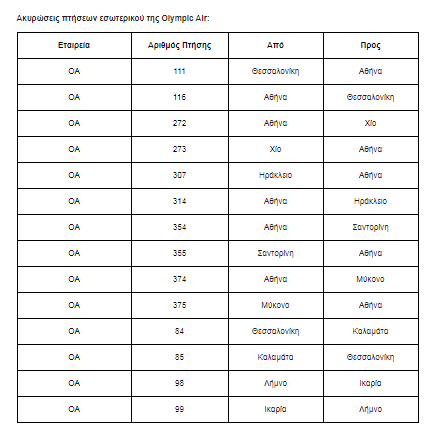 Ακυρώσεις πτήσεων εσωτερικού της Olympic Air:

| Εταιρεία | Αριθμός Πτήσης | Από | Προς |
|---|---|---|---|
| OA | 111 | Θεσσαλονίκη | Αθήνα |
| OA | 116 | Αθήνα | Θεσσαλονίκη |
| OA | 272 | Αθήνα | Χίο |
| OA | 273 | Χίο | Αθήνα |
| OA | 307 | Ηράκλειο | Αθήνα |
| OA | 314 | Αθήνα | Ηράκλειο |
| OA | 354 | Αθήνα | Σαντορίνη |
| OA | 355 | Σαντορίνη | Αθήνα |
| OA | 374 | Αθήνα | Μύκονο |
| OA | 375 | Μύκονο | Αθήνα |
| OA | 84 | Θεσσαλονίκη | Καλαμάτα |
| OA | 85 | Καλαμάτα | Θεσσαλονίκη |
| OA | 98 | Λήμνο | Ικαρία |
| OA | 99 | Ικαρία | Λήμνο |